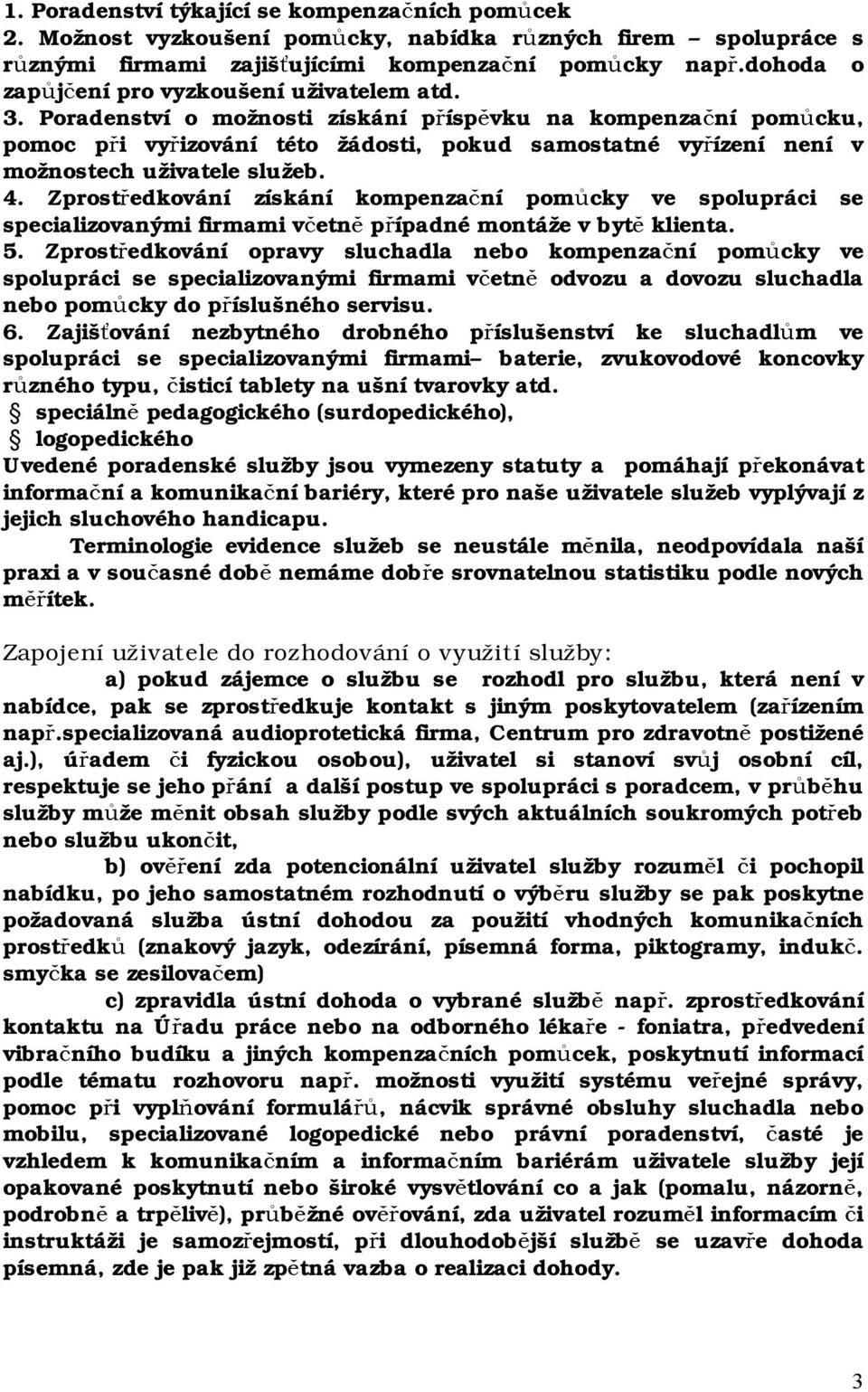 1. Poradenství týkající se kompenzačních pomůcek
2. Možnost vyzkoušení pomůcky, nabídka různých firem – spolupráce s různými firmami zajišťujícími kompenzační pomůcky např.dohoda o zapůjčení pro vyzkoušení uživatelem atd.
3. Poradenství o možnosti získání příspěvku na kompenzační pomůcku, pomoc při vyřizování této žádosti, pokud samostatné vyřízení není v možnostech uživatele služeb.
4. Zprostředkování získání kompenzační pomůcky ve spolupráci se specializovanými firmami včetně případné montáže v bytě klienta.
5. Zprostředkování opravy sluchadla nebo kompenzační pomůcky ve spolupráci se specializovanými firmami včetně odvozu a dovozu sluchadla nebo pomůcky do příslušného servisu.
6. Zajišťování nezbytného drobného příslušenství ke sluchadlům ve spolupráci se specializovanými firmami– baterie, zvukovodové koncovky různého typu, čisticí tablety na ušní tvarovky atd.
§ speciálně pedagogického (surdopedického),
§ logopedického
Uvedené poradenské služby jsou vymezeny statuty a pomáhají překonávat informační a komunikační bariéry, které pro naše uživatele služeb vyplývají z jejich sluchového handicapu.

Terminologie evidence služeb se neustále měnila, neodpovídala naší praxi a v současné době nemáme dobře srovnatelnou statistiku podle nových měřítek.

Zapojení uživatele do rozhodování o využití služby:

a) pokud zájemce o službu se rozhodl pro službu, která není v nabídce, pak se zprostředkuje kontakt s jiným poskytovatelem (zařízením např.specializovaná audioprotetická firma, Centrum pro zdravotně postižené aj.), úřadem či fyzickou osobou), uživatel si stanoví svůj osobní cíl, respektuje se jeho přání a další postup ve spolupráci s poradcem, v průběhu služby může měnit obsah služby podle svých aktuálních soukromých potřeb nebo službu ukončit,

b) ověření zda potencionální uživatel služby rozuměl či pochopil nabídku, po jeho samostatném rozhodnutí o výběru služby se pak poskytne požadovaná služba ústní dohodou za použití vhodných komunikačních prostředků (znakový jazyk, odezírání, písemná forma, piktogramy, indukč. smyčka se zesilovačem)

c) zpravidla ústní dohoda o vybrané službě např. zprostředkování kontaktu na Úřadu práce nebo na odborného lékaře - foniatra, předvedení vibračního budíku a jiných kompenzačních pomůcek, poskytnutí informací podle tématu rozhovoru např. možnosti využití systému veřejné správy, pomoc při vyplňování formulářů, nácvik správné obsluhy sluchadla nebo mobilu, specializované logopedické nebo právní poradenství, časté je vzhledem k komunikačním a informačním bariérám uživatele služby její opakované poskytnutí nebo široké vysvětlování co a jak (pomalu, názorně, podrobně a trpělivě), průběžné ověřování, zda uživatel rozuměl informacím či instruktáži je samozřejmostí, při dlouhodobější službě se uzavře dohoda písemná, zde je pak již zpětná vazba o realizaci dohody.

3